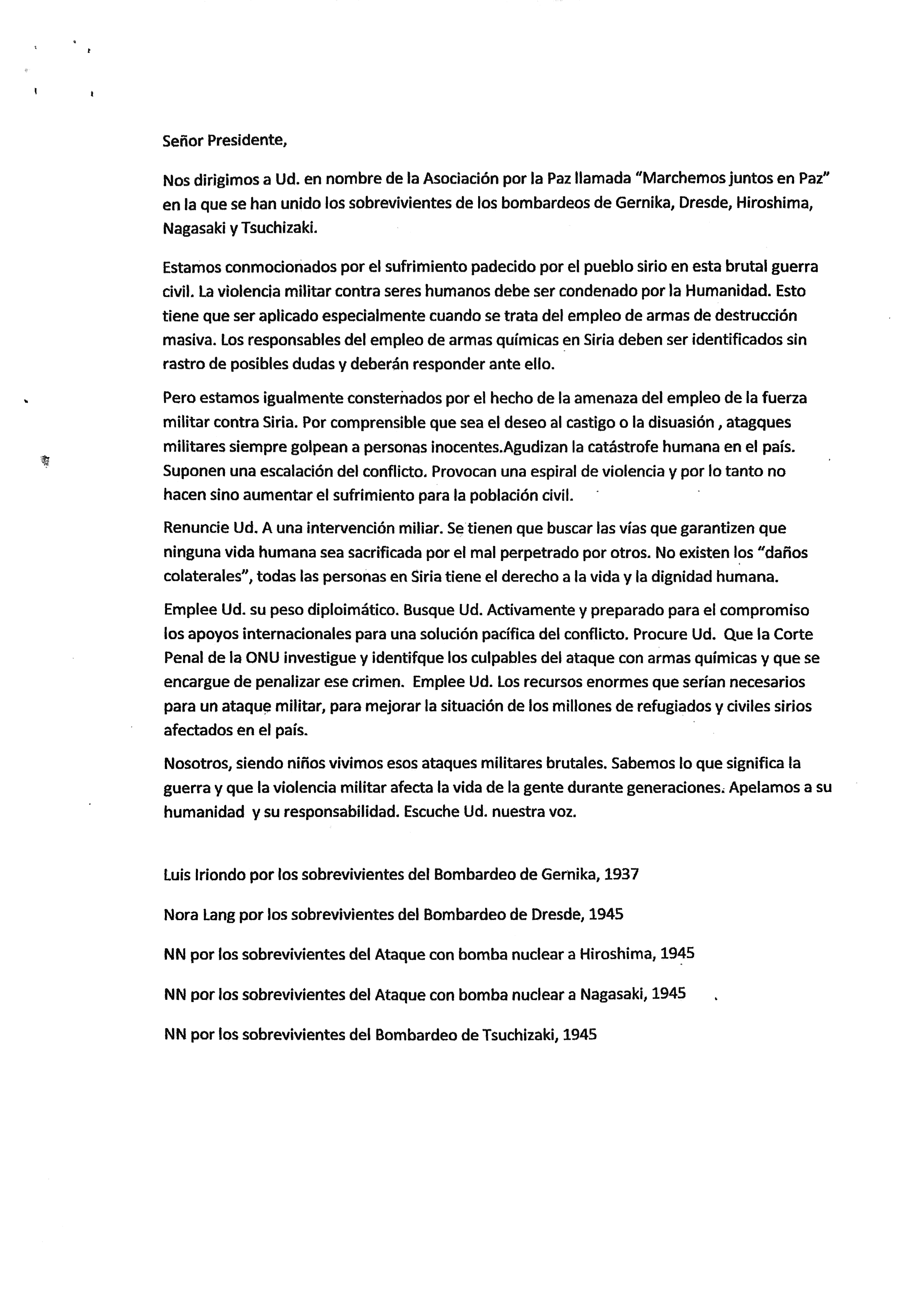 Señor Presidente,

Nos dirigimos a Ud. en nombre de la Asociación por la Paz llamada "Marchemos juntos en Paz" en la que se han unido los sobrevivientes de los bombardeos de Gernika, Dresde, Hiroshima, Nagasaki y Tsuchizaki.

Estamos conmocionados por el sufrimiento padecido por el pueblo sirio en esta brutal guerra civil. La violencia militar contra seres humanos debe ser condenado por la Humanidad. Esto tiene que ser aplicado especialmente cuando se trata del empleo de armas de destrucción masiva. Los responsables del empleo de armas químicas en Siria deben ser identificados sin rastro de posibles dudas y deberán responder ante ello.

Pero estamos igualmente consternados por el hecho de la amenaza del empleo de la fuerza militar contra Siria. Por comprensible que sea el deseo al castigo o la disuasión , atagques militares siempre golpean a personas inocentes.Agudizan la catástrofe humana en el país. Suponen una escalación del conflicto. Provocan una espiral de violencia y por lo tanto no hacen sino aumentar el sufrimiento para la población civil.

Renuncie Ud. A una intervención miliar. Se tienen que buscar las vías que garantizen que ninguna vida humana sea sacrificada por el mal perpetrado por otros. No existen los "daños colaterales", todas las personas en Siria tiene el derecho a la vida y la dignidad humana.

Emplee Ud. su peso diploimático. Busque Ud. Activamente y preparado para el compromiso los apoyos internacionales para una solución pacífica del conflicto. Procure Ud. Que la Corte Penal de la ONU investigue y identifque los culpables del ataque con armas químicas y que se encargue de penalizar ese crimen. Emplee Ud. Los recursos enormes que serían necesarios para un ataque militar, para mejorar la situación de los millones de refugiados y civiles sirios afectados en el país.

Nosotros, siendo niños vivimos esos ataques militares brutales. Sabemos lo que significa la guerra y que la violencia militar afecta la vida de la gente durante generaciones. Apelamos a su humanidad y su responsabilidad. Escuche Ud. nuestra voz.

Luis Iriondo por los sobrevivientes del Bombardeo de Gernika, 1937

Nora Lang por los sobrevivientes del Bombardeo de Dresde, 1945

NN por los sobrevivientes del Ataque con bomba nuclear a Hiroshima, 1945

NN por los sobrevivientes del Ataque con bomba nuclear a Nagasaki, 1945

NN por los sobrevivientes del Bombardeo de Tsuchizaki, 1945